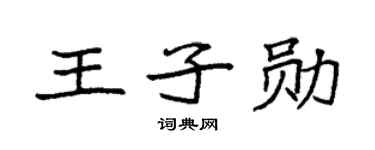 王子勋

词典网